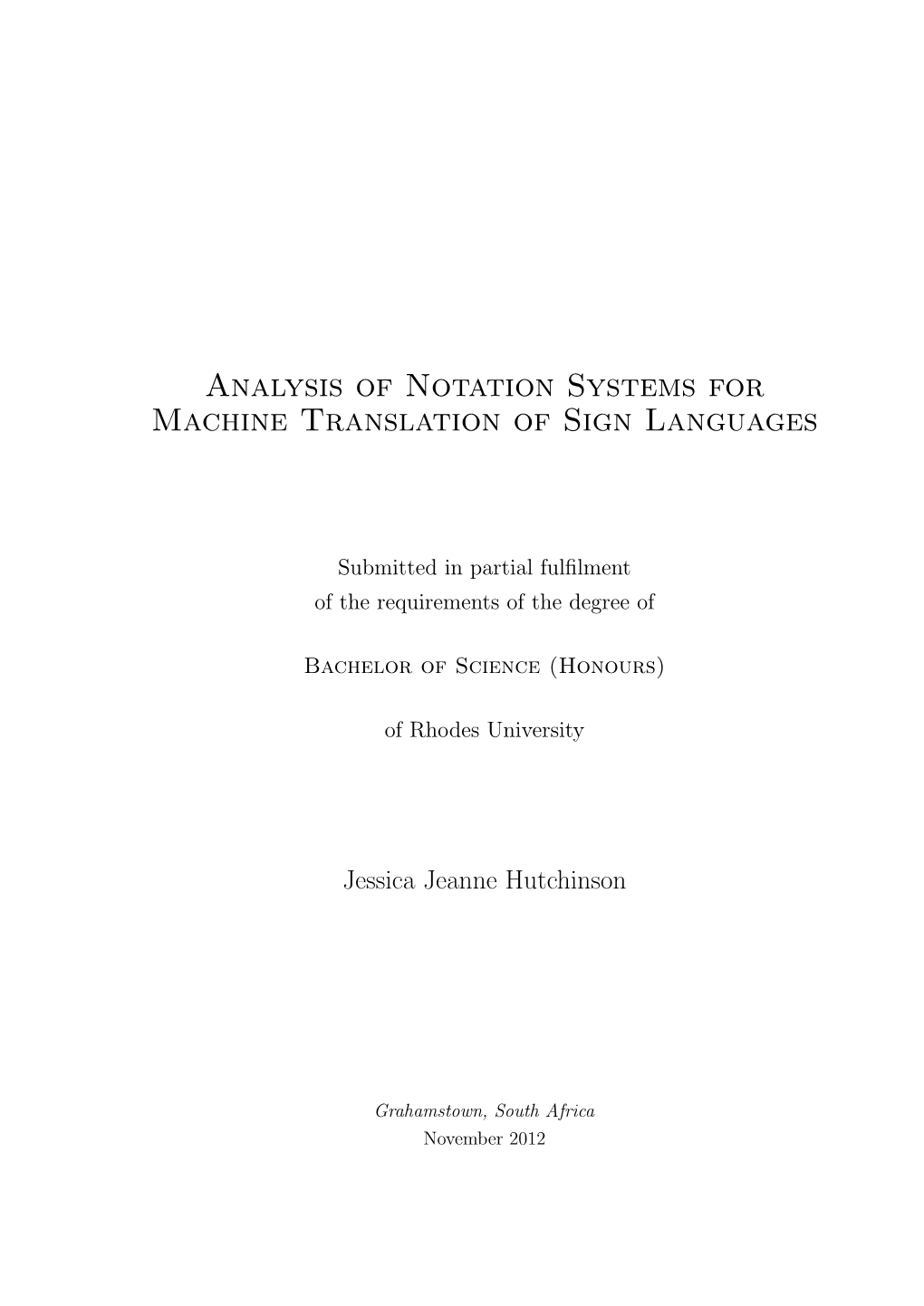 Analysis of Notation Systems for Machine Translation of Sign Languages

Submitted in partial fulfilment
of the requirements of the degree of

Bachelor of Science (Honours)

of Rhodes University

Jessica Jeanne Hutchinson

Grahamstown, South Africa
November 2012